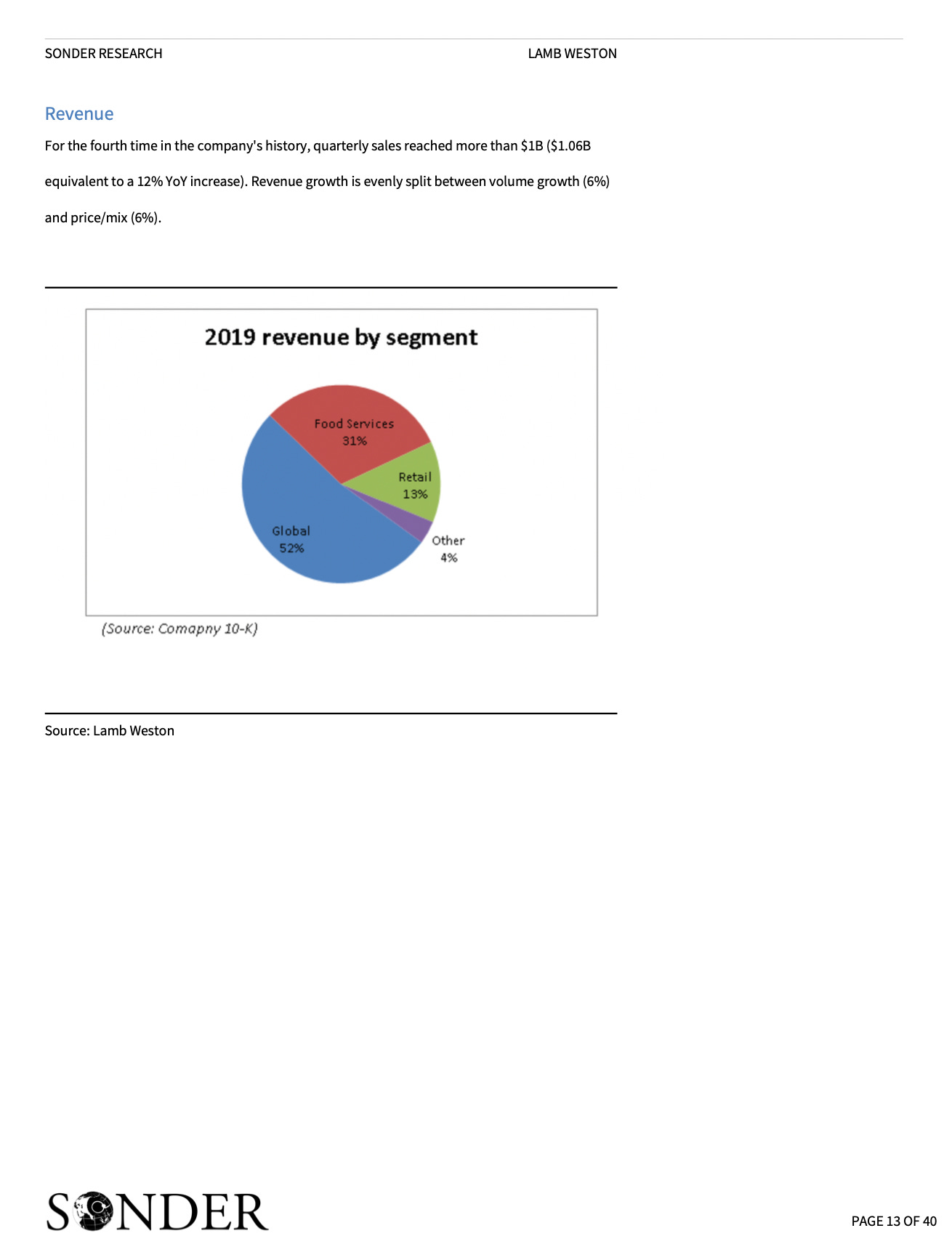 SONDER RESEARCH

LAMB WESTON

Revenue

For the fourth time in the company's history, quarterly sales reached more than \$1B (\$1.06B equivalent to a 12% YoY increase). Revenue growth is evenly split between volume growth (6%) and price/mix (6%).

2019 revenue by segment

Food Services
31%

Retail
13%

Other
4%

Global
52%

(Source: Comapny 10-K)

Source: Lamb Weston

SONDER

PAGE 13 OF 40